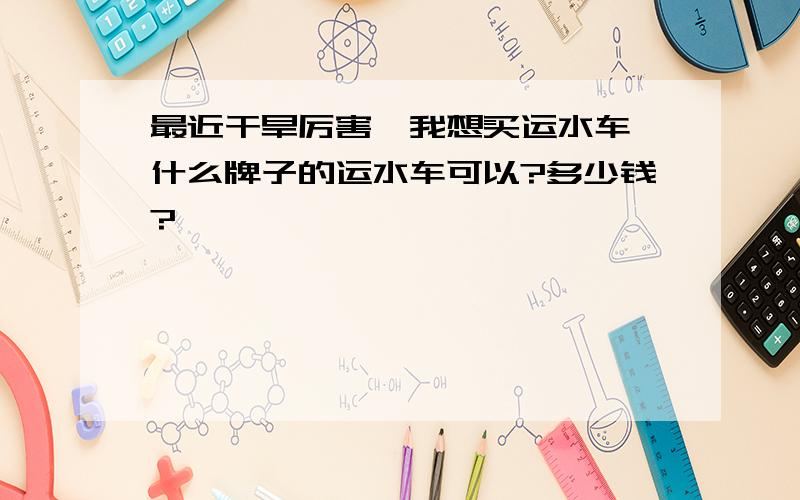 最近干旱厉害，我想买运水车，什么牌子的运水车可以?多少钱?